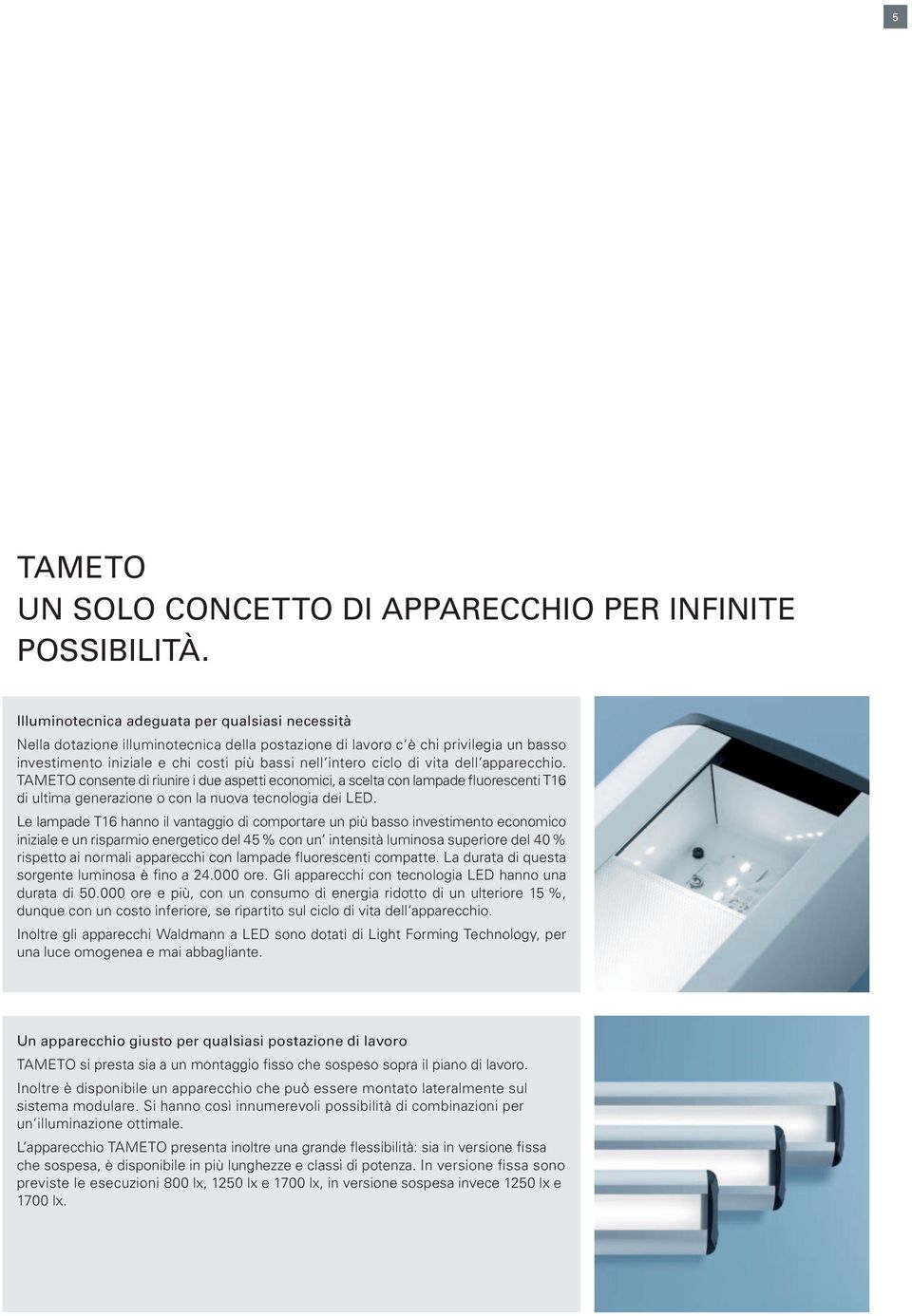 5

TAMETO
UN SOLO CONCETTO DI APPARECCHIO PER INFINITE POSSIBILITÀ.

Illuminotecnica adeguata per qualsiasi necessità

Nella dotazione illuminotecnica della postazione di lavoro c'è chi privilegia un basso investimento iniziale e chi costi più bassi nell'intero ciclo di vita dell'apparecchio. TAMETO consente di riunire i due aspetti economici, a scelta con lampade fluorescenti T16 di ultima generazione o con la nuova tecnologia dei LED.

Le lampade T16 hanno il vantaggio di comportare un più basso investimento economico iniziale e un risparmio energetico del 45 % con un' intensità luminosa superiore del 40 % rispetto ai normali apparecchi con lampade fluorescenti compatte. La durata di questa sorgente luminosa è fino a 24.000 ore. Gli apparecchi con tecnologia LED hanno una durata di 50.000 ore e più, con un consumo di energia ridotto di un ulteriore 15 %, dunque con un costo inferiore, se ripartito sul ciclo di vita dell'apparecchio.

Inoltre gli apparecchi Waldmann a LED sono dotati di Light Forming Technology, per una luce omogenea e mai abbagliante.

Un apparecchio giusto per qualsiasi postazione di lavoro

TAMETO si presta sia a un montaggio fisso che sospeso sopra il piano di lavoro.

Inoltre è disponibile un apparecchio che può essere montato lateralmente sul sistema modulare. Si hanno così innumerevoli possibilità di combinazioni per un'illuminazione ottimale.

L'apparecchio TAMETO presenta inoltre una grande flessibilità: sia in versione fissa che sospesa, è disponibile in più lunghezze e classi di potenza. In versione fissa sono previste le esecuzioni 800 lx, 1250 lx e 1700 lx, in versione sospesa invece 1250 lx e 1700 lx.